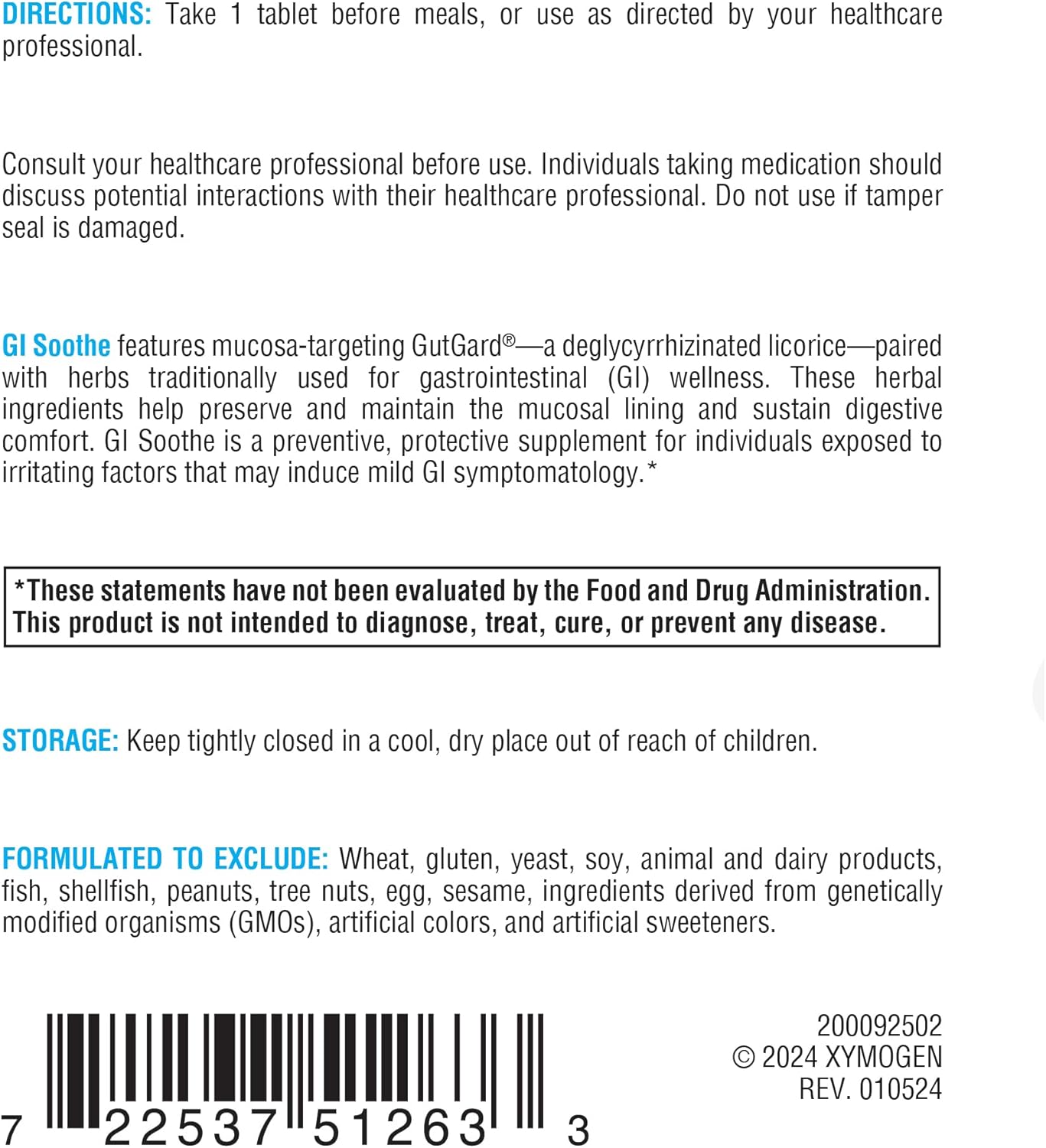 DIRECTIONS: Take 1 tablet before meals, or use as directed by your healthcare professional.

Consult your healthcare professional before use. Individuals taking medication should discuss potential interactions with their healthcare professional. Do not use if tamper seal is damaged.

GI Soothe features mucosa-targeting GutGard®—a deglycyrrhizinated licorice—paired with herbs traditionally used for gastrointestinal (GI) wellness. These herbal ingredients help preserve and maintain the mucosal lining and sustain digestive comfort. GI Soothe is a preventive, protective supplement for individuals exposed to irritating factors that may induce mild GI symptomatology.*

*These statements have not been evaluated by the Food and Drug Administration. This product is not intended to diagnose, treat, cure, or prevent any disease.

STORAGE: Keep tightly closed in a cool, dry place out of reach of children.

FORMULATED TO EXCLUDE: Wheat, gluten, yeast, soy, animal and dairy products, fish, shellfish, peanuts, tree nuts, egg, sesame, ingredients derived from genetically modified organisms (GMOs), artificial colors, and artificial sweeteners.

7 22537 51263 3

200092502
© 2024 XYMOGEN
REV. 010524